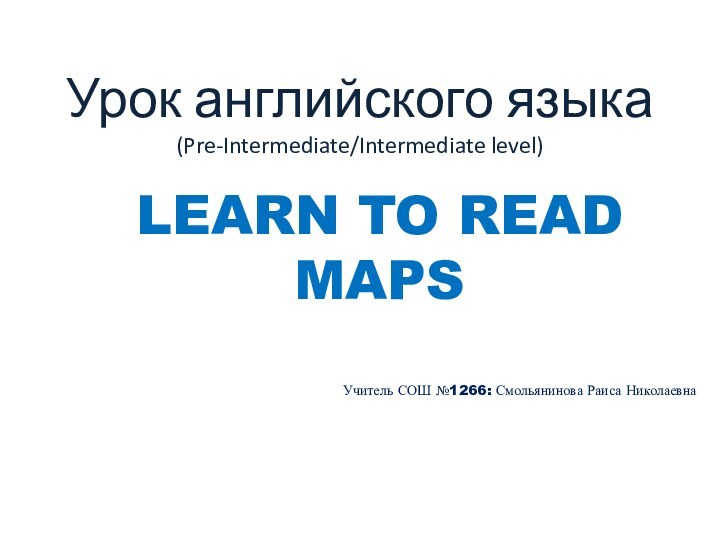 Урок английского языка
(Pre-Intermediate/Intermediate level)

LEARN TO READ MAPS

Учитель СОШ №1266: Смольянинова Раиса Николаевна